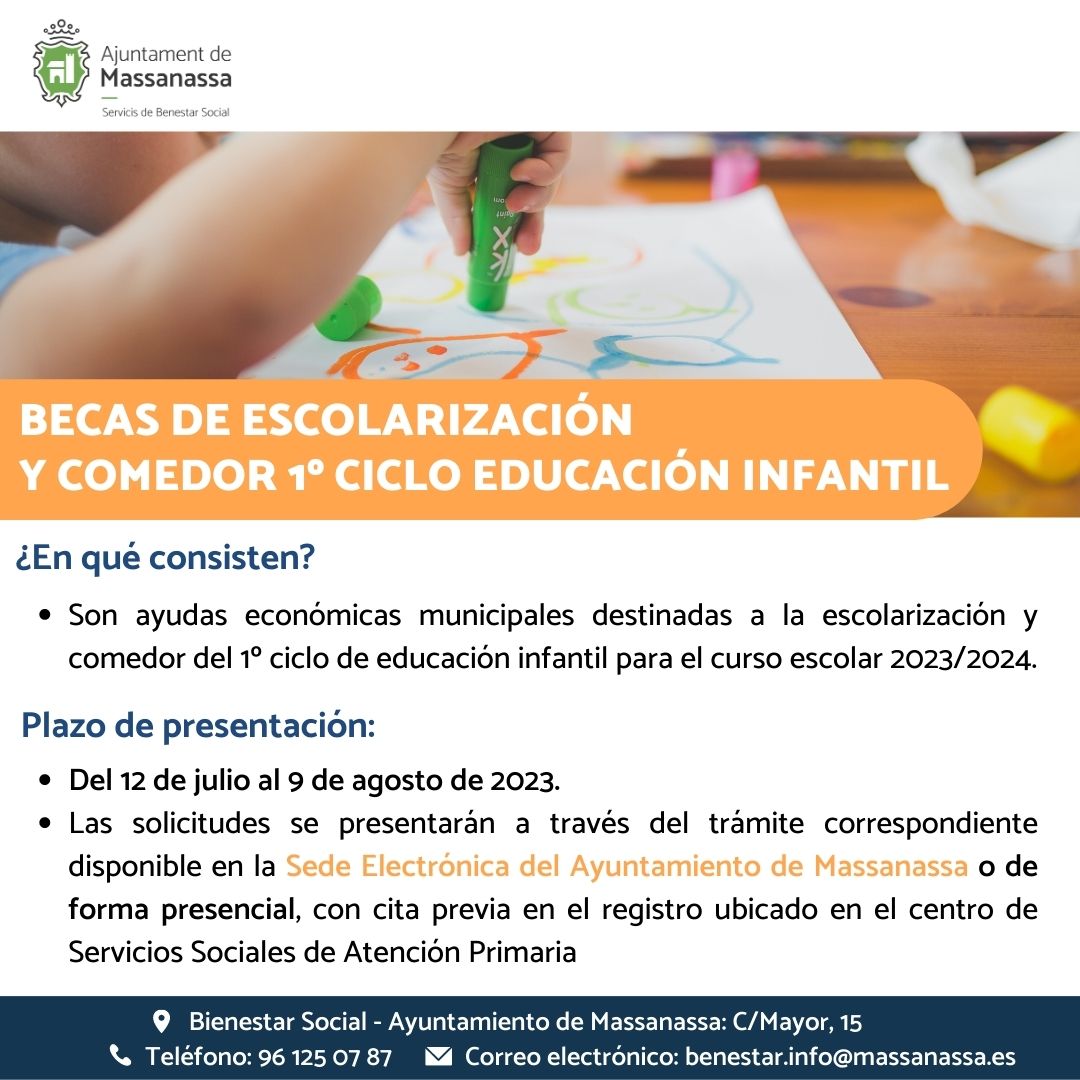 Ajuntament de Massanassa
Servicis de Benestar Social

BECAS DE ESCOLARIZACIÓN Y COMEDOR 1º CICLO EDUCACIÓN INFANTIL

¿En qué consisten?

• Son ayudas económicas municipales destinadas a la escolarización y comedor del 1º ciclo de educación infantil para el curso escolar 2023/2024.

Plazo de presentación:

• Del 12 de julio al 9 de agosto de 2023.
• Las solicitudes se presentarán a través del trámite correspondiente disponible en la Sede Electrónica del Ayuntamiento de Massanassa o de forma presencial, con cita previa en el registro ubicado en el centro de Servicios Sociales de Atención Primaria

Bienestar Social - Ayuntamiento de Massanassa: C/Mayor, 15
Teléfono: 96 125 07 87 Correo electrónico: benestar.info@massanassa.es